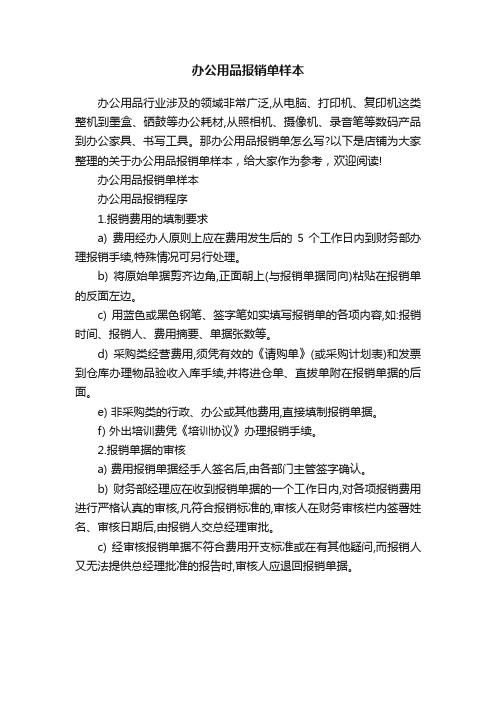 办公用品报销单样本

办公用品行业涉及的领域非常广泛,从电脑、打印机、复印机这类整机到墨盒、硒鼓等办公耗材,从照相机、摄像机、录音笔等数码产品到办公家具、书写工具。那办公用品报销单怎么写?以下是店铺为大家整理的关于办公用品报销单样本，给大家作为参考，欢迎阅读!

办公用品报销单样本

办公用品报销程序

1.报销费用的填制要求

a) 费用经办人原则上应在费用发生后的 5 个工作日内到财务部办理报销手续,特殊情况可另行处理。

b) 将原始单据剪齐边角,正面朝上(与报销单据同向)粘贴在报销单的反面左边。

c) 用蓝色或黑色钢笔、签字笔如实填写报销单的各项内容,如:报销时间、报销人、费用摘要、单据张数等。

d) 采购类经营费用,须凭有效的《请购单》(或采购计划表)和发票到仓库办理物品验收入库手续,并将进仓单、直拨单附在报销单据的后面。

e) 非采购类的行政、办公或其他费用,直接填制报销单据。

f) 外出培训费凭《培训协议》办理报销手续。

2.报销单据的审核

a) 费用报销单据经手人签名后,由各部门主管签字确认。

b) 财务部经理应在收到报销单据的一个工作日内,对各项报销费用进行严格认真的审核,凡符合报销标准的,审核人在财务审核栏内签署姓名、审核日期后,由报销人交总经理审批。

c) 经审核报销单据不符合费用开支标准或在有其他疑问,而报销人又无法提供总经理批准的报告时,审核人应退回报销单据。